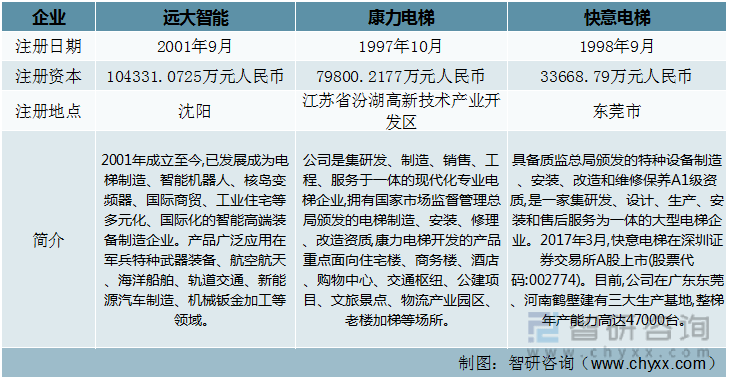 | 企业 | 远大智能 | 康力电梯 | 快意电梯 |
|---|---|---|---|
| 注册日期 | 2001年9月 | 1997年10月 | 1998年9月 |
| 注册资本 | 104331.0725万元人民币 | 79800.2177万元人民币 | 33668.79万元人民币 |
| 注册地点 | 沈阳 | 江苏省汾湖高新技术产业开发区 | 东莞市 |
| 简介 | 2001年成立至今,已发展成为电梯制造、智能机器人、核岛变频器、国际商贸、工业住宅等多元化、国际化的智能高端装备制造企业。产品广泛应用在军兵特种武器装备、航空航天、海洋船舶、轨道交通、新能源汽车制造、机械钣金加工等领域。 | 公司是集研发、制造、销售、工程、服务于一体的现代化专业电梯企业,拥有国家市场监督管理总局颁发的电梯制造、安装、修理、改造资质,康力电梯开发的产品重点面向住宅楼、商务楼、酒店、购物中心、交通枢纽、公建项目、文旅景点、物流产业园区、老楼加梯等场所。 | 具备质监总局颁发的特种设备制造、安装、改造和维修保养A1级资质,是一家集研发、设计、生产、安装和售后服务为一体的大型电梯企业。2017年3月,快意电梯在深圳证券交易所A股上市(股票代码:002774)。目前,公司在广东东莞、河南鹤壁建有三大生产基地,整梯年产能力高达47000台。 |

智研咨询
www.chyxx.com

制图:智研咨询(www.chyxx.com)